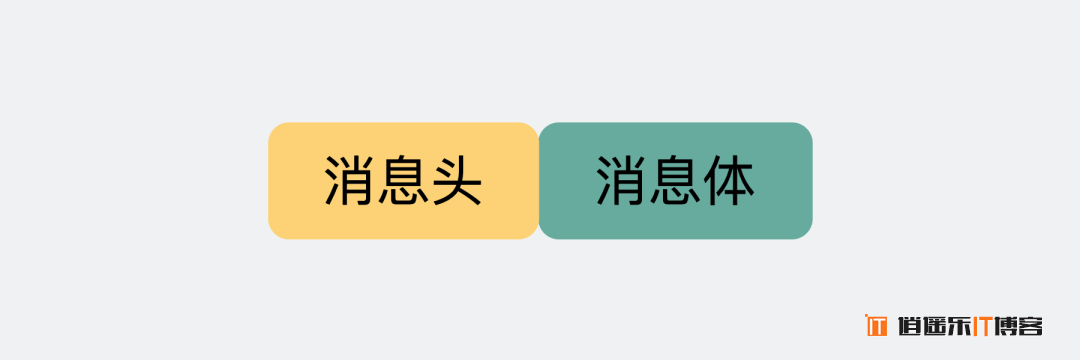 消息头 消息体

IT 逍遥乐IT博客